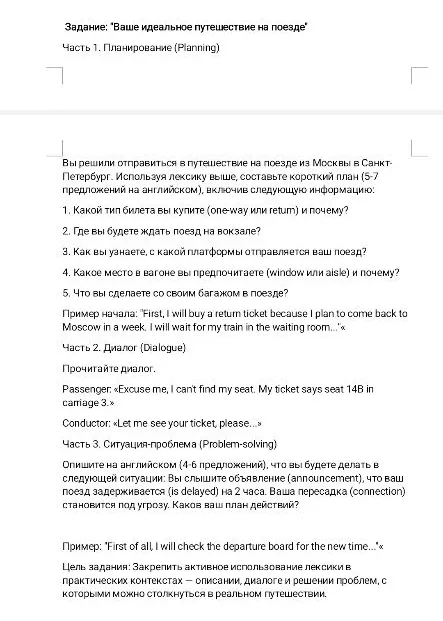 Задание: "Ваше идеальное путешествие на поезде"

Часть 1. Планирование (Planning)

Вы решили отправиться в путешествие на поезде из Москвы в Санкт-Петербург. Используя лексику выше, составьте короткий план (5-7 предложений на английском), включив следующую информацию:

1. Какой тип билета вы купите (one-way или return) и почему?

2. Где вы будете ждать поезд на вокзале?

3. Как вы узнаете, с какой платформы отправляется ваш поезд?

4. Какое место в вагоне вы предпочитаете (window или aisle) и почему?

5. Что вы сделаете со своим багажом в поезде?

Пример начала: "First, I will buy a return ticket because I plan to come back to Moscow in a week. I will wait for my train in the waiting room..."«

Часть 2. Диалог (Dialogue)

Прочитайте диалог.

Passenger: «Excuse me, I can't find my seat. My ticket says seat 14B in carriage 3.»

Conductor: «Let me see your ticket, please...»

Часть 3. Ситуация-проблема (Problem-solving)

Опишите на английском (4-6 предложений), что вы будете делать в следующей ситуации: Вы слышите объявление (announcement), что ваш поезд задерживается (is delayed) на 2 часа. Ваша пересадка (connection) становится под угрозу. Каков ваш план действий?

Пример: "First of all, I will check the departure board for the new time..."«

Цель задания: Закрепить активное использование лексики в практических контекстах — описании, диалоге и решении проблем, с которыми можно столкнуться в реальном путешествии.